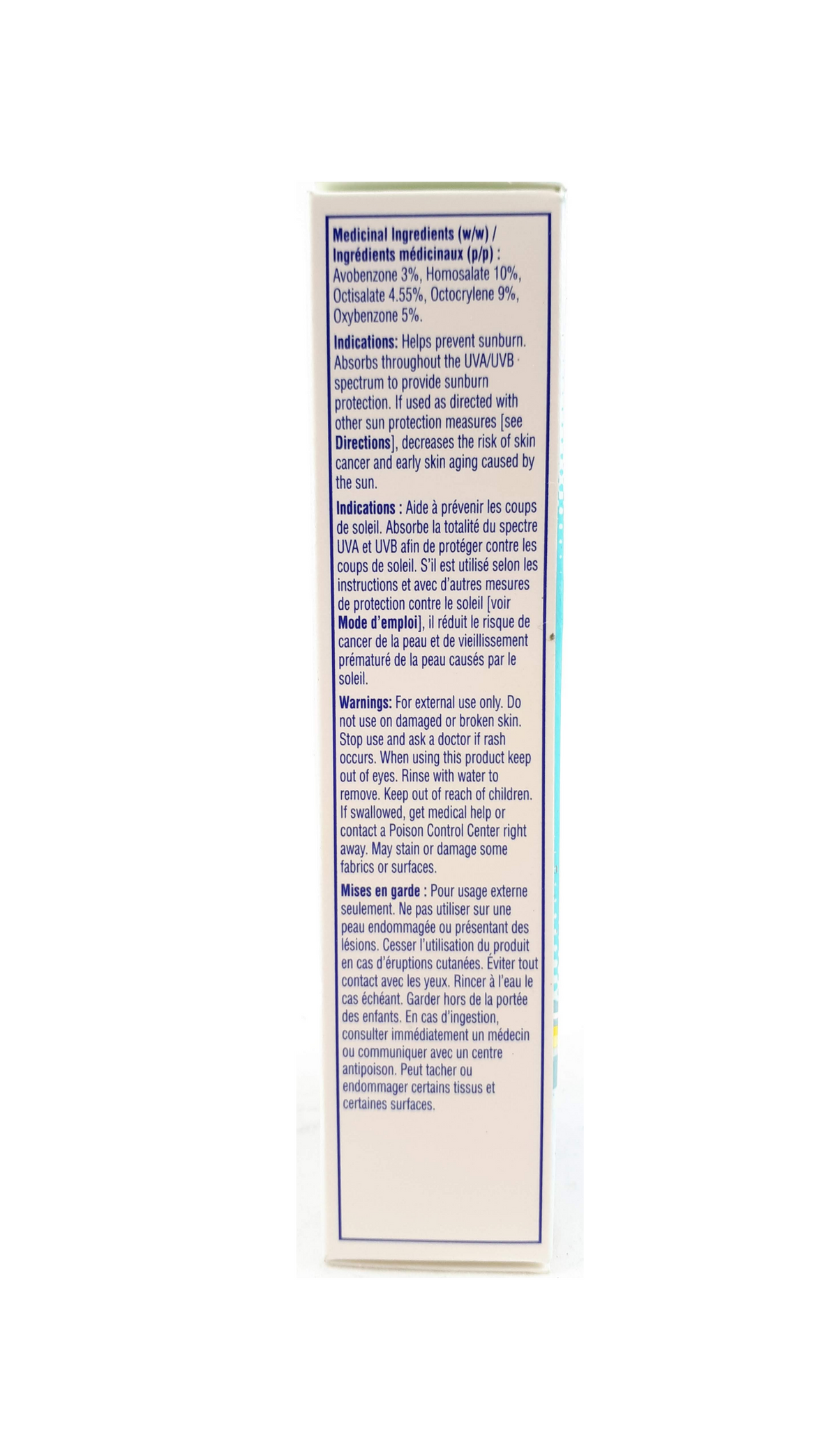 Medicinal Ingredients (w/w) / Ingrédients médicinaux (p/p) : Avobenzone 3%, Homosalate 10%, Octisalate 4.55%, Octocrylene 9%, Oxybenzone 5%.

Indications: Helps prevent sunburn. Absorbs throughout the UVA/UVB spectrum to provide sunburn protection. If used as directed with other sun protection measures [see Directions], decreases the risk of skin cancer and early skin aging caused by the sun.

Indications : Aide à prévenir les coups de soleil. Absorbe la totalité du spectre UVA et UVB afin de protéger contre les coups de soleil. S'il est utilisé selon les instructions et avec d'autres mesures de protection contre le soleil [voir Mode d'emploi], il réduit le risque de cancer de la peau et de vieillissement prématuré de la peau causés par le soleil.

Warnings: For external use only. Do not use on damaged or broken skin. Stop use and ask a doctor if rash occurs. When using this product keep out of eyes. Rinse with water to remove. Keep out of reach of children. If swallowed, get medical help or contact a Poison Control Center right away. May stain or damage some fabrics or surfaces.

Mises en garde : Pour usage externe seulement. Ne pas utiliser sur une peau endommagée ou présentant des lésions. Cesser l'utilisation du produit en cas d'éruptions cutanées. Éviter tout contact avec les yeux. Rincer à l'eau le cas échéant. Garder hors de la portée des enfants. En cas d'ingestion, consulter immédiatement un médecin ou communiquer avec un centre antipoison. Peut tacher ou endommager certains tissus et certaines surfaces.